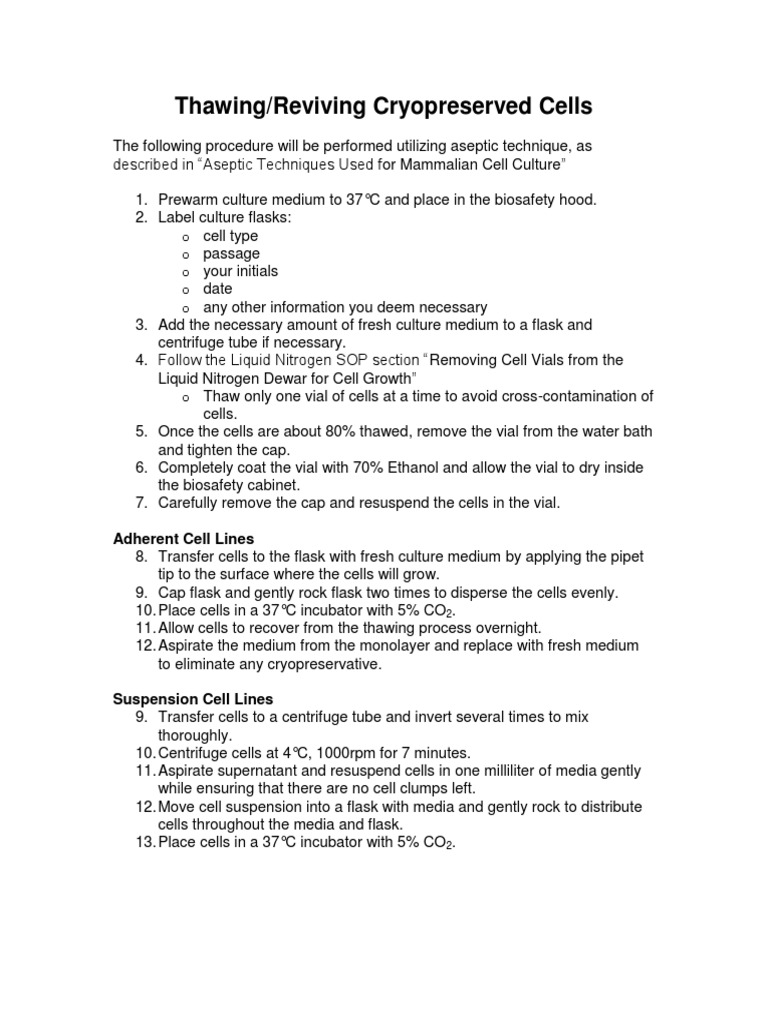 Thawing/Reviving Cryopreserved Cells

The following procedure will be performed utilizing aseptic technique, as described in "Aseptic Techniques Used for Mammalian Cell Culture"

1. Prewarm culture medium to 37°C and place in the biosafety hood.
2. Label culture flasks:
   o cell type
   o passage
   o your initials
   o date
   o any other information you deem necessary
3. Add the necessary amount of fresh culture medium to a flask and centrifuge tube if necessary.
4. Follow the Liquid Nitrogen SOP section "Removing Cell Vials from the Liquid Nitrogen Dewar for Cell Growth"
   o Thaw only one vial of cells at a time to avoid cross-contamination of cells.
5. Once the cells are about 80% thawed, remove the vial from the water bath and tighten the cap.
6. Completely coat the vial with 70% Ethanol and allow the vial to dry inside the biosafety cabinet.
7. Carefully remove the cap and resuspend the cells in the vial.

Adherent Cell Lines
8. Transfer cells to the flask with fresh culture medium by applying the pipet tip to the surface where the cells will grow.
9. Cap flask and gently rock flask two times to disperse the cells evenly.
10. Place cells in a 37°C incubator with 5% $CO_2$.
11. Allow cells to recover from the thawing process overnight.
12. Aspirate the medium from the monolayer and replace with fresh medium to eliminate any cryopreservative.

Suspension Cell Lines
9. Transfer cells to a centrifuge tube and invert several times to mix thoroughly.
10. Centrifuge cells at 4°C, 1000rpm for 7 minutes.
11. Aspirate supernatant and resuspend cells in one milliliter of media gently while ensuring that there are no cell clumps left.
12. Move cell suspension into a flask with media and gently rock to distribute cells throughout the media and flask.
13. Place cells in a 37°C incubator with 5% $CO_2$.